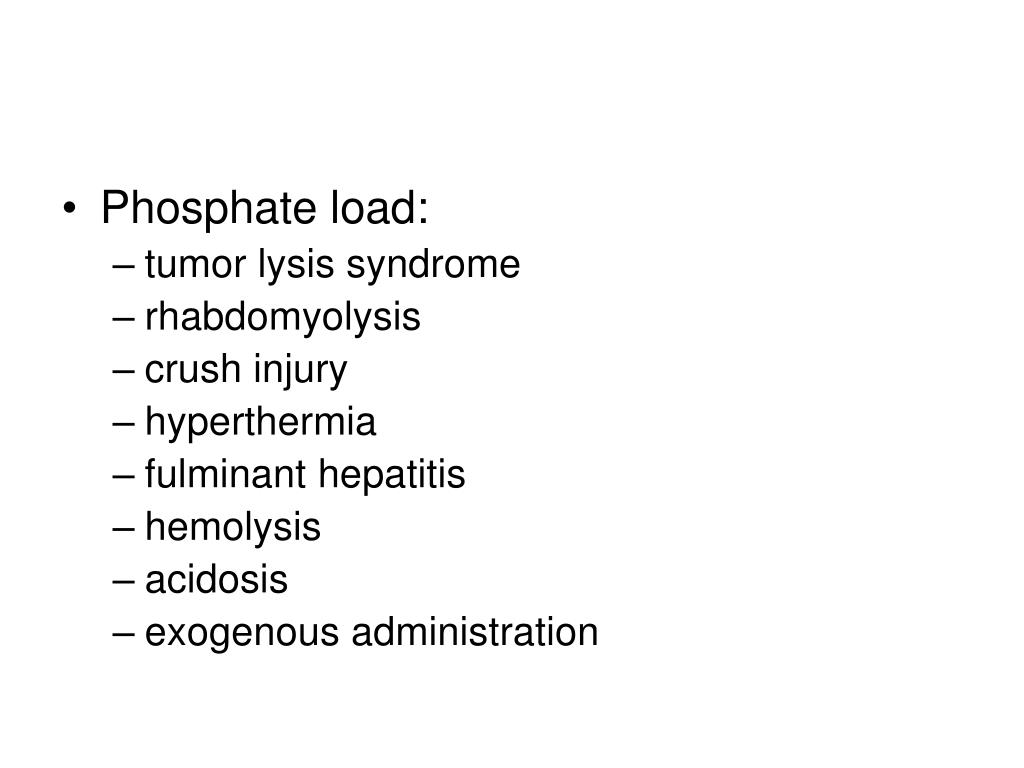 • Phosphate load:
– tumor lysis syndrome
– rhabdomyolysis
– crush injury
– hyperthermia
– fulminant hepatitis
– hemolysis
– acidosis
– exogenous administration